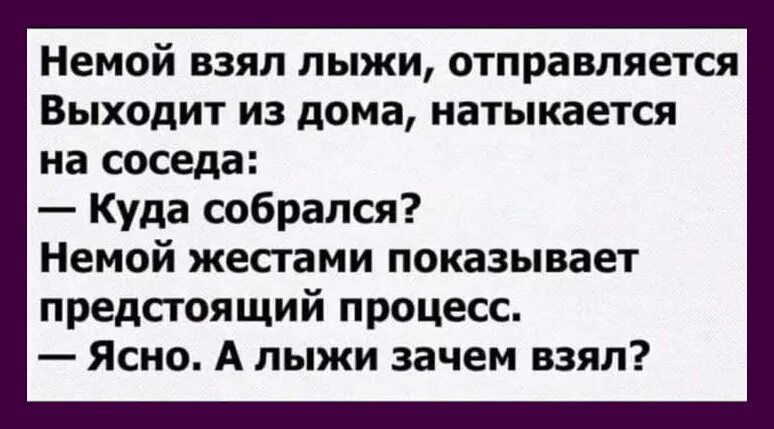 Немой взял лыжи, отправляется
Выходит из дома, натыкается на соседа:
— Куда собрался?
Немой жестами показывает предстоящий процесс.
— Ясно. А лыжи зачем взял?